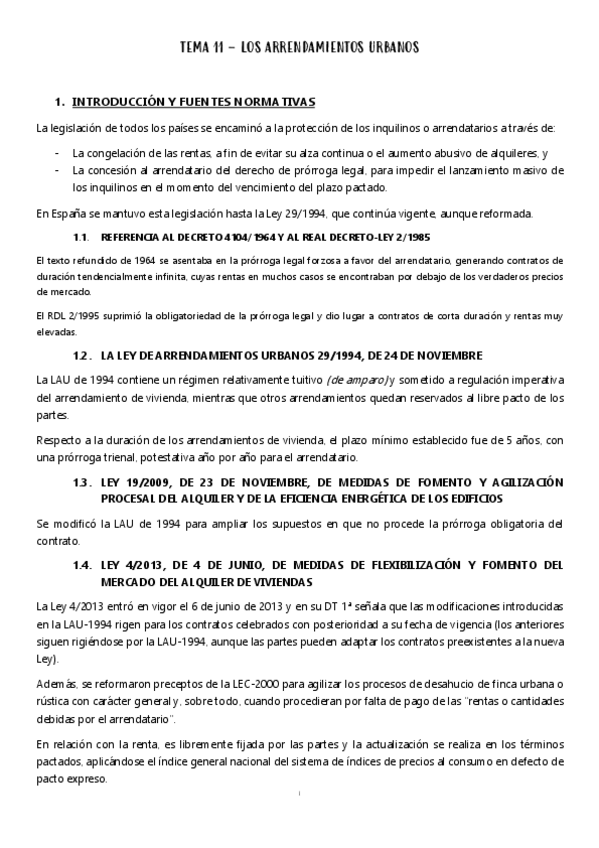 TEMA 11 – LOS ARRENDAMIENTOS URBANOS

1. INTRODUCCIÓN Y FUENTES NORMATIVAS

La legislación de todos los países se encaminó a la protección de los inquilinos o arrendatarios a través de:

- La congelación de las rentas, a fin de evitar su alza continua o el aumento abusivo de alquileres, y
- La concesión al arrendatario del derecho de prórroga legal, para impedir el lanzamiento masivo de los inquilinos en el momento del vencimiento del plazo pactado.

En España se mantuvo esta legislación hasta la Ley 29/1994, que continúa vigente, aunque reformada.

1.1. REFERENCIA AL DECRETO 4104/1964 Y AL REAL DECRETO-LEY 2/1985

El texto refundido de 1964 se asentaba en la prórroga legal forzosa a favor del arrendatario, generando contratos de duración tendencialmente infinita, cuyas rentas en muchos casos se encontraban por debajo de los verdaderos precios de mercado.

El RDL 2/1995 suprimió la obligatoriedad de la prórroga legal y dio lugar a contratos de corta duración y rentas muy elevadas.

1.2. LA LEY DE ARRENDAMIENTOS URBANOS 29/1994, DE 24 DE NOVIEMBRE

La LAU de 1994 contiene un régimen relativamente tuitivo (de amparo) y sometido a regulación imperativa del arrendamiento de vivienda, mientras que otros arrendamientos quedan reservados al libre pacto de los partes.

Respecto a la duración de los arrendamientos de vivienda, el plazo mínimo establecido fue de 5 años, con una prórroga trienal, potestativa año por año para el arrendatario.

1.3. LEY 19/2009, DE 23 DE NOVIEMBRE, DE MEDIDAS DE FOMENTO Y AGILIZACIÓN PROCESAL DEL ALQUILER Y DE LA EFICIENCIA ENERGÉTICA DE LOS EDIFICIOS

Se modificó la LAU de 1994 para ampliar los supuestos en que no procede la prórroga obligatoria del contrato.

1.4. LEY 4/2013, DE 4 DE JUNIO, DE MEDIDAS DE FLEXIBILIZACIÓN Y FOMENTO DEL MERCADO DEL ALQUILER DE VIVIENDAS

La Ley 4/2013 entró en vigor el 6 de junio de 2013 y en su DT 1ª señala que las modificaciones introducidas en la LAU-1994 rigen para los contratos celebrados con posterioridad a su fecha de vigencia (los anteriores siguen rigiéndose por la LAU-1994, aunque las partes pueden adaptar los contratos preexistentes a la nueva Ley).

Además, se reformaron preceptos de la LEC-2000 para agilizar los procesos de desahucio de finca urbana o rústica con carácter general y, sobre todo, cuando procedieran por falta de pago de las "rentas o cantidades debidas por el arrendatario".

En relación con la renta, es libremente fijada por las partes y la actualización se realiza en los términos pactados, aplicándose el índice general nacional del sistema de índices de precios al consumo en defecto de pacto expreso.

1